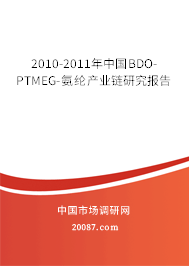 2010-2011年中国BDO-PTMEG-氨纶产业链研究报告

中国市场调研网

20087.com